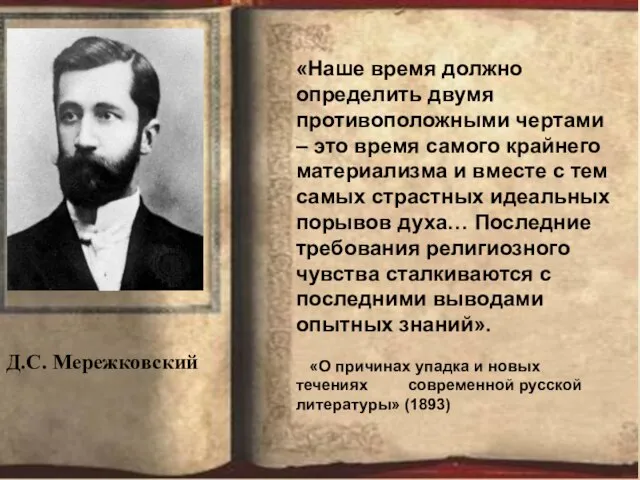 Д.С. Мережковский

«Наше время должно определить двумя противоположными чертами – это время самого крайнего материализма и вместе с тем самых страстных идеальных порывов духа… Последние требования религиозного чувства сталкиваются с последними выводами опытных знаний».

«О причинах упадка и новых течениях современной русской литературы» (1893)